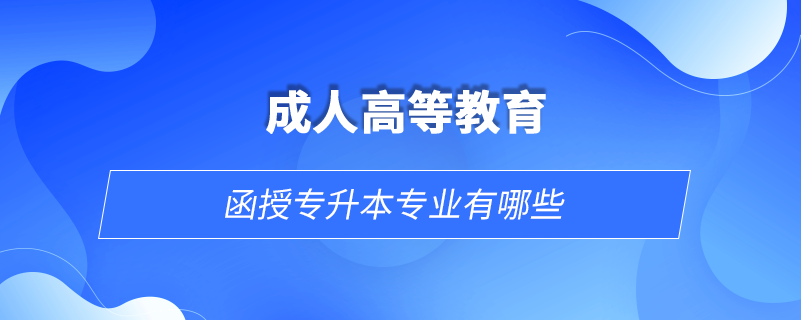 成人高等教育

函授专升本专业有哪些